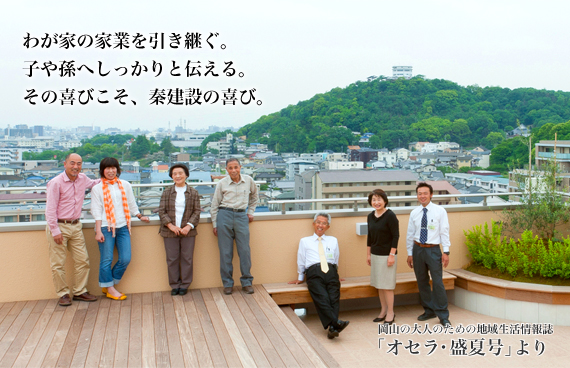 わが家の家業を引き継ぐ。
子や孫へしっかりと伝える。
その喜びこそ、秦建設の喜び。

岡山の大人のための地域生活情報誌
「オセラ・盛夏号」より